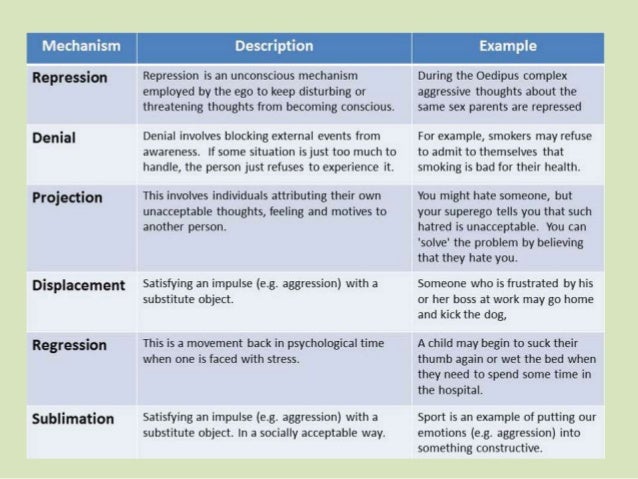 | Mechanism | Description | Example |
|---|---|---|
| Repression | Repression is an unconscious mechanism employed by the ego to keep disturbing or threatening thoughts from becoming conscious. | During the Oedipus complex aggressive thoughts about the same sex parents are repressed |
| Denial | Denial involves blocking external events from awareness. If some situation is just too much to handle, the person just refuses to experience it. | For example, smokers may refuse to admit to themselves that smoking is bad for their health. |
| Projection | This involves individuals attributing their own unacceptable thoughts, feeling and motives to another person. | You might hate someone, but your superego tells you that such hatred is unacceptable. You can 'solve' the problem by believing that they hate you. |
| Displacement | Satisfying an impulse (e.g. aggression) with a substitute object. | Someone who is frustrated by his or her boss at work may go home and kick the dog, |
| Regression | This is a movement back in psychological time when one is faced with stress. | A child may begin to suck their thumb again or wet the bed when they need to spend some time in the hospital. |
| Sublimation | Satisfying an impulse (e.g. aggression) with a substitute object. In a socially acceptable way. | Sport is an example of putting our emotions (e.g. aggression) into something constructive. |